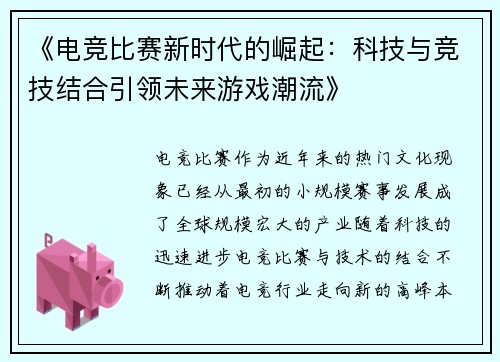 《电竞比赛新时代的崛起：科技与竞技结合引领未来游戏潮流》

电竞比赛作为近年来的热门文化现象已经从最初的小规模赛事发展成了全球规模宏大的产业随着科技的迅速进步电竞比赛与技术的结合不断推动着电竞行业走向新的高峰本